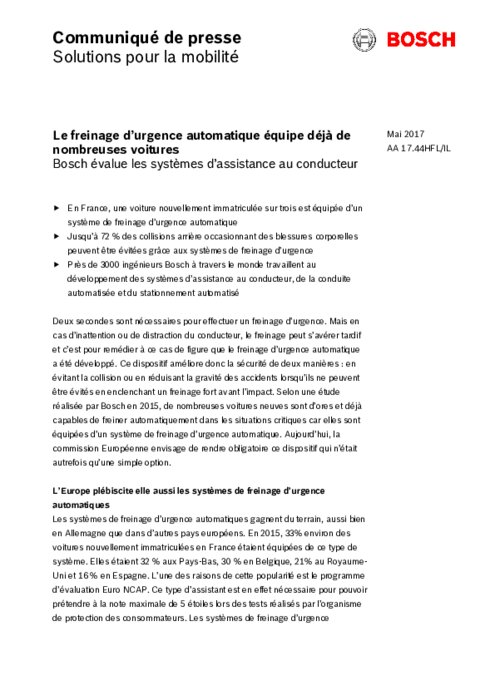 Communiqué de presse
Solutions pour la mobilité

BOSCH

Le freinage d'urgence automatique équipe déjà de nombreuses voitures
Bosch évalue les systèmes d'assistance au conducteur

Mai 2017
AA 17.44HFL/IL

▶ En France, une voiture nouvellement immatriculée sur trois est équipée d'un système de freinage d'urgence automatique
▶ Jusqu'à 72 % des collisions arrière occasionnant des blessures corporelles peuvent être évitées grâce aux systèmes de freinage d'urgence
▶ Près de 3000 ingénieurs Bosch à travers le monde travaillent au développement des systèmes d'assistance au conducteur, de la conduite automatisée et du stationnement automatisé

Deux secondes sont nécessaires pour effectuer un freinage d'urgence. Mais en cas d'inattention ou de distraction du conducteur, le freinage peut s'avérer tardif et c'est pour remédier à ce cas de figure que le freinage d'urgence automatique a été développé. Ce dispositif améliore donc la sécurité de deux manières : en évitant la collision ou en réduisant la gravité des accidents lorsqu'ils ne peuvent être évités en enclenchant un freinage fort avant l'impact. Selon une étude réalisée par Bosch en 2015, de nombreuses voitures neuves sont d'ores et déjà capables de freiner automatiquement dans les situations critiques car elles sont équipées d'un système de freinage d'urgence automatique. Aujourd'hui, la commission Européenne envisage de rendre obligatoire ce dispositif qui n'était autrefois qu'une simple option.

L'Europe plébiscite elle aussi les systèmes de freinage d'urgence automatiques
Les systèmes de freinage d'urgence automatiques gagnent du terrain, aussi bien en Allemagne que dans d'autres pays européens. En 2015, 33% environ des voitures nouvellement immatriculées en France étaient équipées de ce type de système. Elles étaient 32 % aux Pays-Bas, 30 % en Belgique, 21% au Royaume-Uni et 16 % en Espagne. L'une des raisons de cette popularité est le programme d'évaluation Euro NCAP. Ce type d'assistant est en effet nécessaire pour pouvoir prétendre à la note maximale de 5 étoiles lors des tests réalisés par l'organisme de protection des consommateurs. Les systèmes de freinage d'urgence